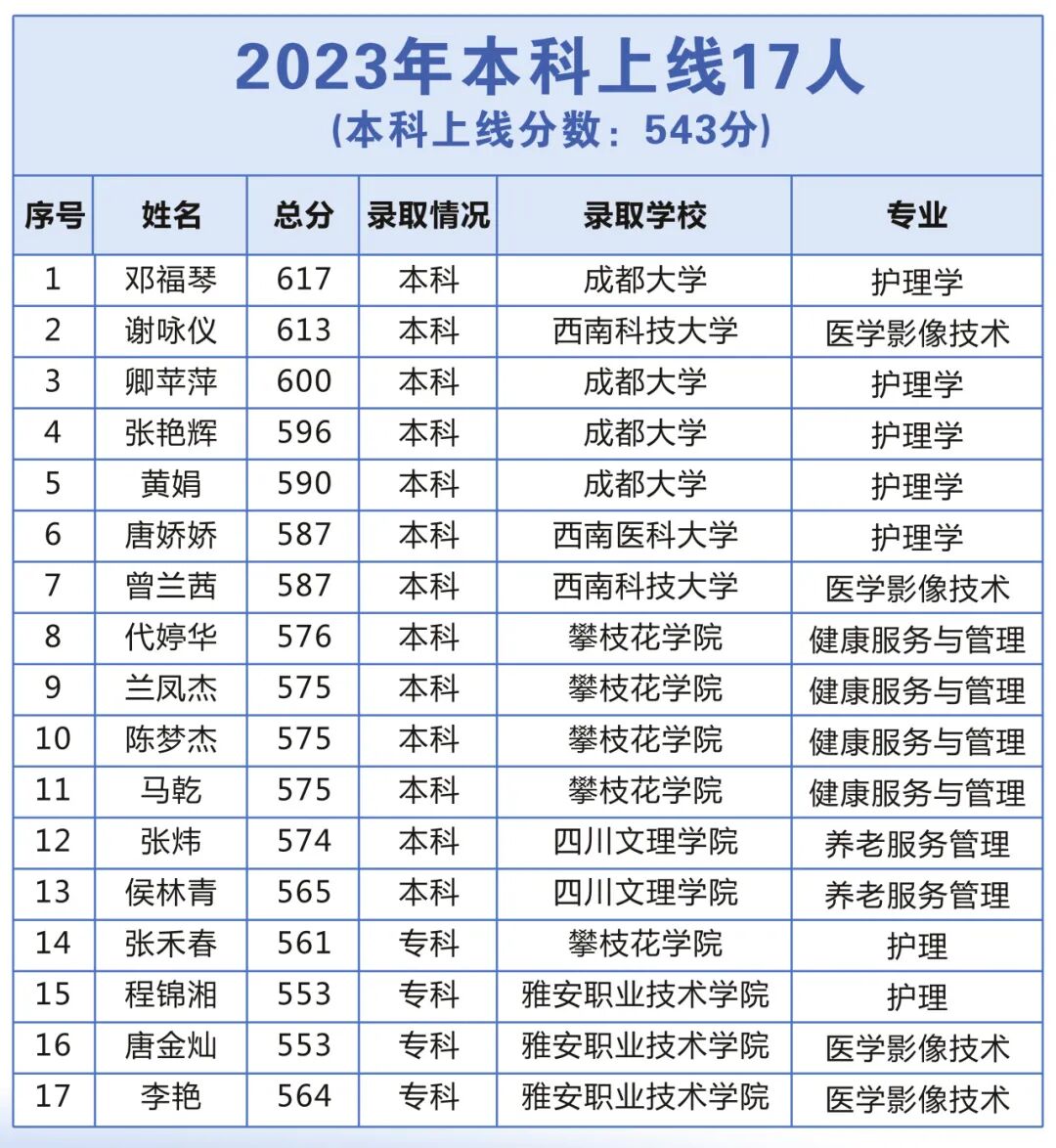 2023年本科上线17人
(本科上线分数：543分)

| 序号 | 姓名 | 总分 | 录取情况 | 录取学校 | 专业 |
|---|---|---|---|---|---|
| 1 | 邓福琴 | 617 | 本科 | 成都大学 | 护理学 |
| 2 | 谢咏仪 | 613 | 本科 | 西南科技大学 | 医学影像技术 |
| 3 | 卿苹萍 | 600 | 本科 | 成都大学 | 护理学 |
| 4 | 张艳辉 | 596 | 本科 | 成都大学 | 护理学 |
| 5 | 黄娟 | 590 | 本科 | 成都大学 | 护理学 |
| 6 | 唐娇娇 | 587 | 本科 | 西南医科大学 | 护理学 |
| 7 | 曾兰茜 | 587 | 本科 | 西南科技大学 | 医学影像技术 |
| 8 | 代婷华 | 576 | 本科 | 攀枝花学院 | 健康服务与管理 |
| 9 | 兰凤杰 | 575 | 本科 | 攀枝花学院 | 健康服务与管理 |
| 10 | 陈梦杰 | 575 | 本科 | 攀枝花学院 | 健康服务与管理 |
| 11 | 马乾 | 575 | 本科 | 攀枝花学院 | 健康服务与管理 |
| 12 | 张炜 | 574 | 本科 | 四川文理学院 | 养老服务管理 |
| 13 | 侯林青 | 565 | 本科 | 四川文理学院 | 养老服务管理 |
| 14 | 张禾春 | 561 | 专科 | 攀枝花学院 | 护理 |
| 15 | 程锦湘 | 553 | 专科 | 雅安职业技术学院 | 护理 |
| 16 | 唐金灿 | 553 | 专科 | 雅安职业技术学院 | 医学影像技术 |
| 17 | 李艳 | 564 | 专科 | 雅安职业技术学院 | 医学影像技术 |